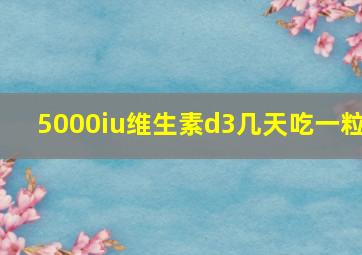 5000iu维生素d3几天吃一粒